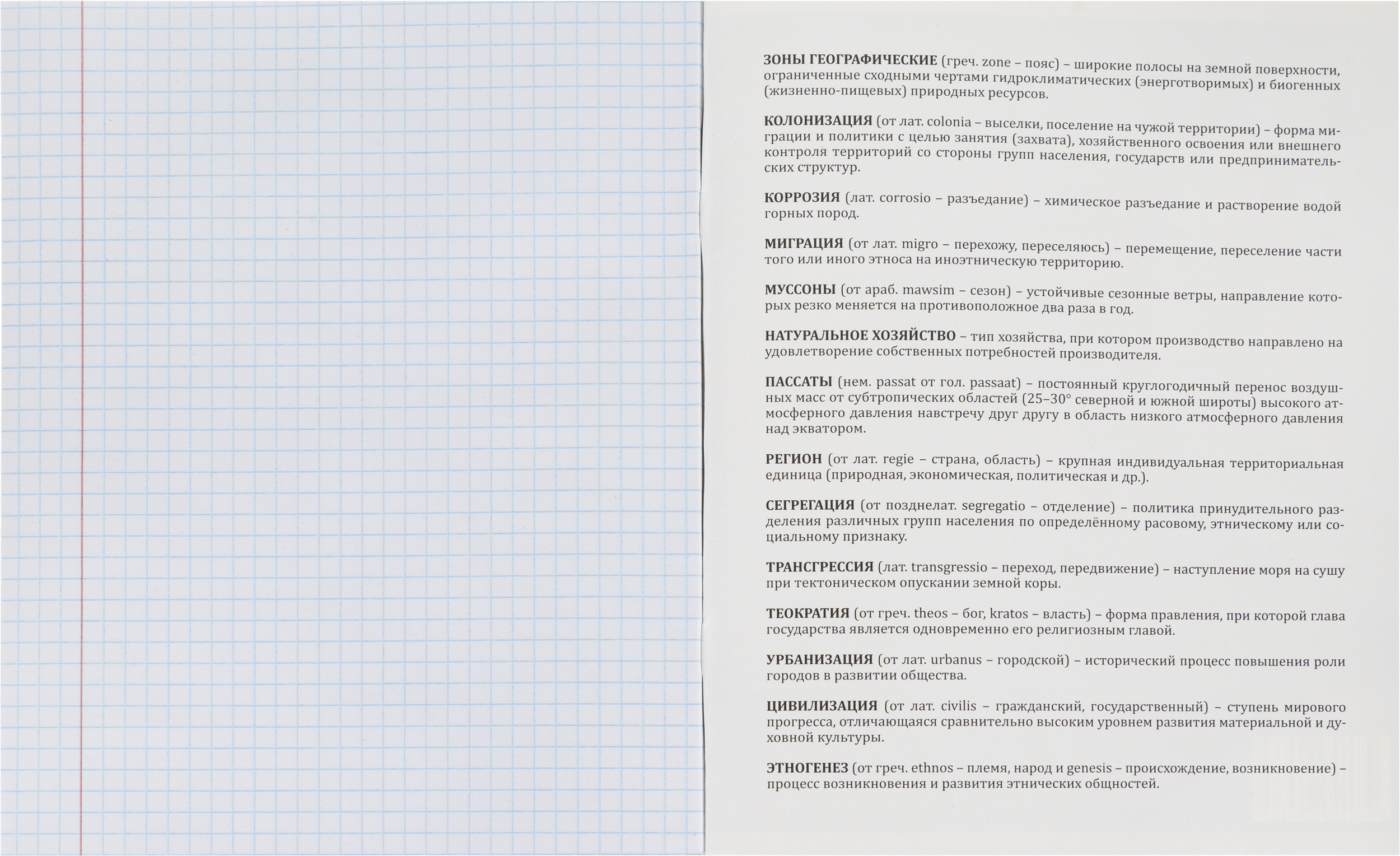 ЗОНЫ ГЕОГРАФИЧЕСКИЕ (греч. zone – пояс) – широкие полосы на земной поверхности, ограниченные сходными чертами гидроклиматических (энерготворимых) и биогенных (жизненно-пищевых) природных ресурсов.

КОЛОНИЗАЦИЯ (от лат. colonia – выселки, поселение на чужой территории) – форма миграции и политики с целью занятия (захвата), хозяйственного освоения или внешнего контроля территорий со стороны групп населения, государств или предпринимательских структур.

КОРРОЗИЯ (лат. corrosio – разъедание) – химическое разъедание и растворение водой горных пород.

МИГРАЦИЯ (от лат. migro – перехожу, переселяюсь) – перемещение, переселение части того или иного этноса на иноэтническую территорию.

МУССОНЫ (от араб. mawsim – сезон) – устойчивые сезонные ветры, направление которых резко меняется на противоположное два раза в год.

НАТУРАЛЬНОЕ ХОЗЯЙСТВО – тип хозяйства, при котором производство направлено на удовлетворение собственных потребностей производителя.

ПАССАТЫ (нем. passat от гол. passaat) – постоянный круглогодичный перенос воздушных масс от субтропических областей (25–30° северной и южной широты) высокого атмосферного давления навстречу друг другу в область низкого атмосферного давления над экватором.

РЕГИОН (от лат. regie – страна, область) – крупная индивидуальная территориальная единица (природная, экономическая, политическая и др.).

СЕГРЕГАЦИЯ (от позднелат. segregatio – отделение) – политика принудительного разделения различных групп населения по определённому расовому, этническому или социальному признаку.

ТРАНСГРЕССИЯ (лат. transgressio – переход, передвижение) – наступление моря на сушу при тектоническом опускании земной коры.

ТЕОКРАТИЯ (от греч. theos – бог, kratos – власть) – форма правления, при которой глава государства является одновременно его религиозным главой.

УРБАНИЗАЦИЯ (от лат. urbanus – городской) – исторический процесс повышения роли городов в развитии общества.

ЦИВИЛИЗАЦИЯ (от лат. civilis – гражданский, государственный) – ступень мирового прогресса, отличающаяся сравнительно высоким уровнем развития материальной и духовной культуры.

ЭТНОГЕНЕЗ (от греч. ethnos – племя, народ и genesis – происхождение, возникновение) – процесс возникновения и развития этнических общностей.